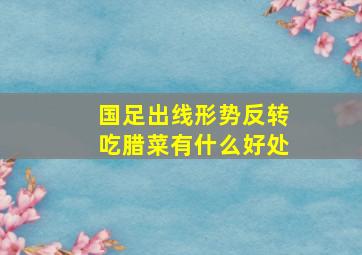 国足出线形势反转
吃腊菜有什么好处